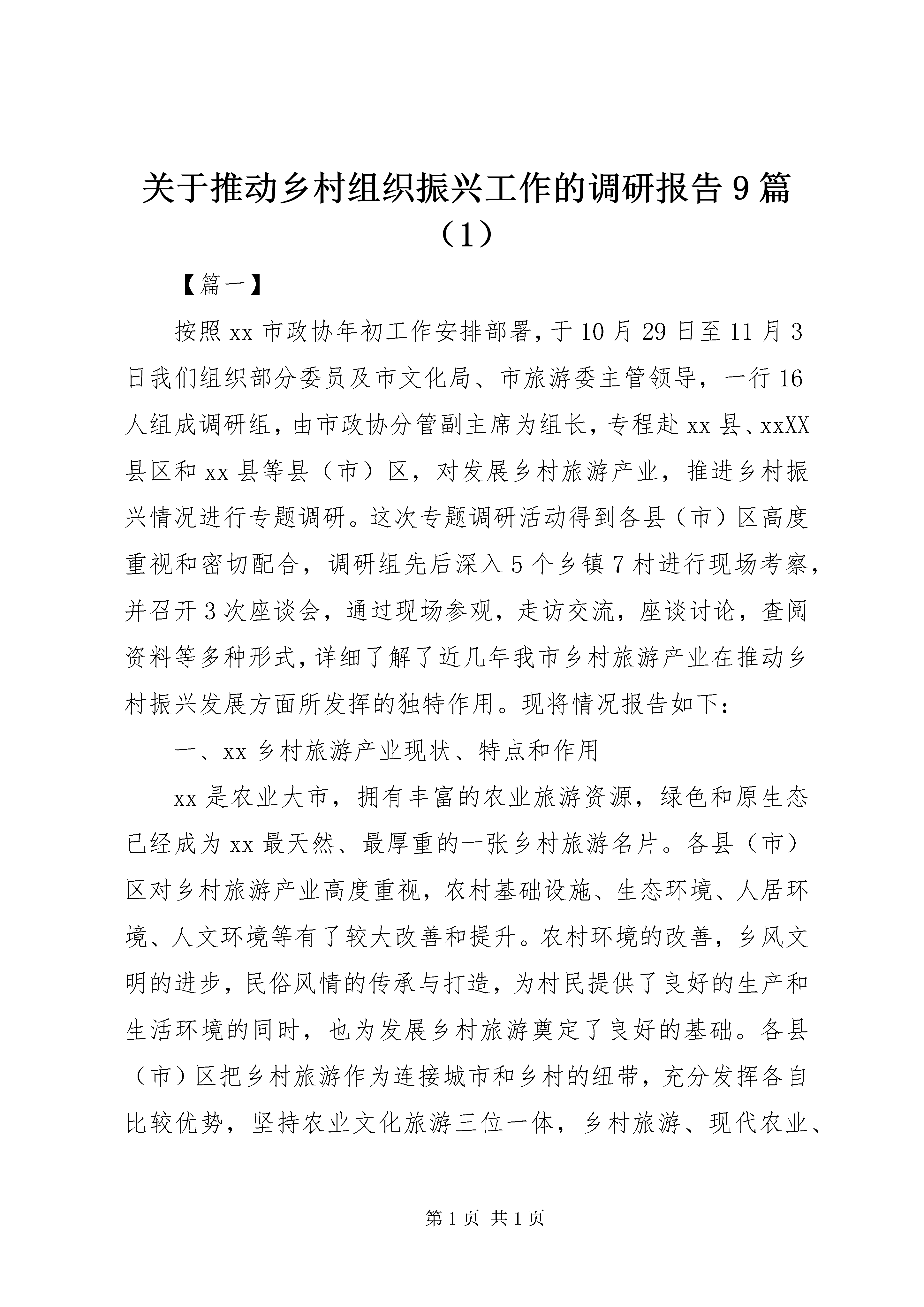 关于推动乡村组织振兴工作的调研报告9篇（1）

【篇一】

按照xx市政协年初工作安排部署，于10月29日至11月3日我们组织部分委员及市文化局、市旅游委主管领导，一行16人组成调研组，由市政协分管副主席为组长，专程赴xx县、xxXX县区和xx县等县（市）区，对发展乡村旅游产业，推进乡村振兴情况进行专题调研。这次专题调研活动得到各县（市）区高度重视和密切配合，调研组先后深入5个乡镇7村进行现场考察，并召开3次座谈会，通过现场参观，走访交流，座谈讨论，查阅资料等多种形式，详细了解了近几年我市乡村旅游产业在推动乡村振兴发展方面所发挥的独特作用。现将情况报告如下：

一、xx乡村旅游产业现状、特点和作用

xx是农业大市，拥有丰富的农业旅游资源，绿色和原生态已经成为xx最天然、最厚重的一张乡村旅游名片。各县（市）区对乡村旅游产业高度重视，农村基础设施、生态环境、人居环境、人文环境等有了较大改善和提升。农村环境的改善，乡风文明的进步，民俗风情的传承与打造，为村民提供了良好的生产和生活环境的同时，也为发展乡村旅游奠定了良好的基础。各县（市）区把乡村旅游作为连接城市和乡村的纽带，充分发挥各自比较优势，坚持农业文化旅游三位一体，乡村旅游、现代农业、

第1页 共1页